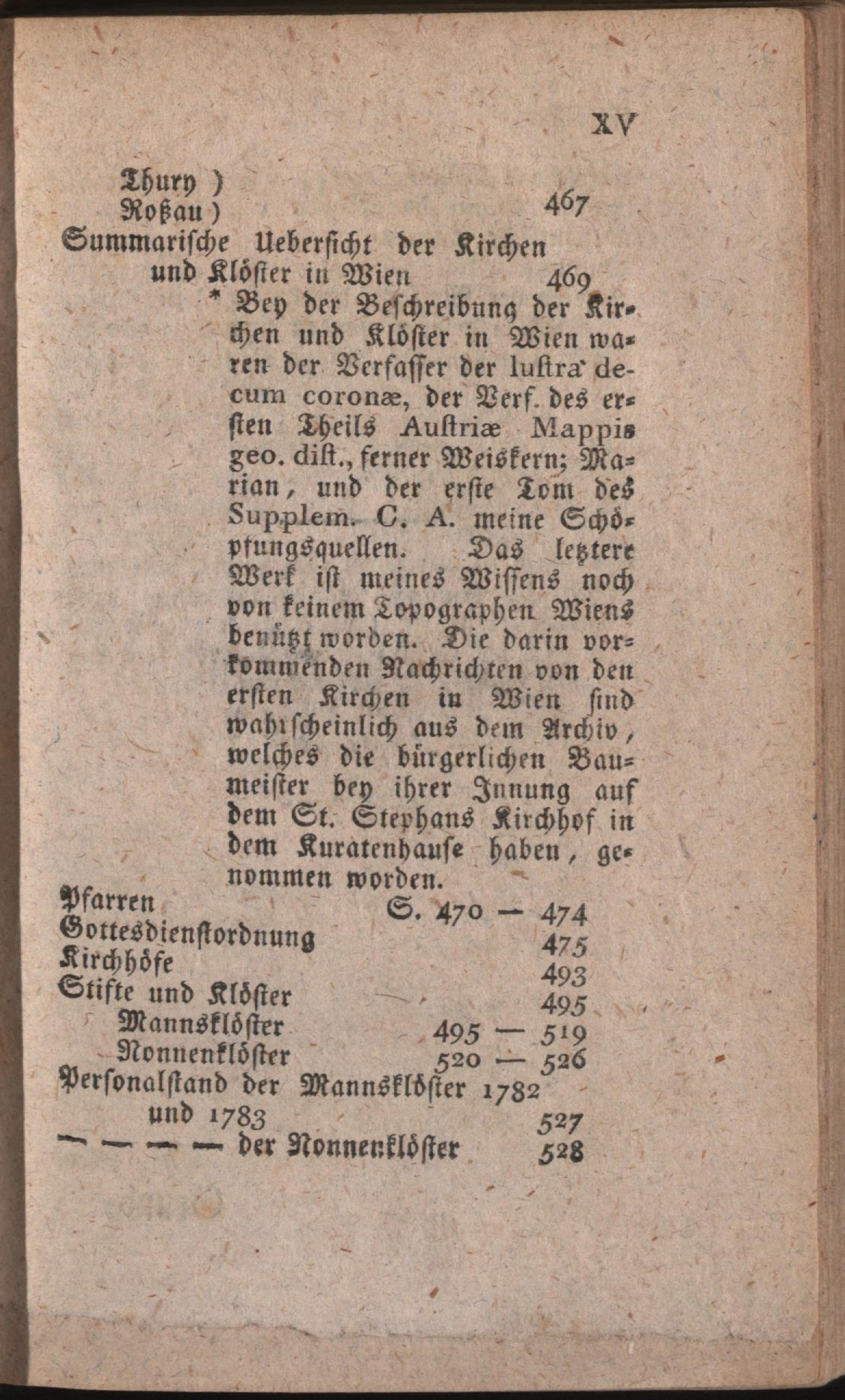 XV

Thury )
Roßau ) 467
Summarische Uebersicht der Kirchen und Klöster in Wien 469

* Bey der Beschreibung der Kirchen und Klöster in Wien waren der Verfasser der lustra decum coronæ, der Verf. des ersten Theils Austriæ Mappis geo. dist., ferner Weiskern; Marian, und der erste Tom des Supplem. C. A. meine Schöpfungsquellen. Das letztere Werk ist meines Wissens noch von keinem Topographen Wiens benützt worden. Die darin vorkommenden Nachrichten von den ersten Kirchen in Wien sind wahrscheinlich aus dem Archiv, welches die bürgerlichen Baumeister bey ihrer Innung auf dem St. Stephans Kirchhof in dem Kuratenhause haben, genommen worden.

Pfarren S. 470 — 474
Gottesdienstordnung 475
Kirchhöfe 493
Stifte und Klöster 495
Mannsklöster 495 — 519
Nonnenklöster 520 — 526
Personalstand der Mannsklöster 1782 und 1783 527
— — — — der Nonnenklöster 528